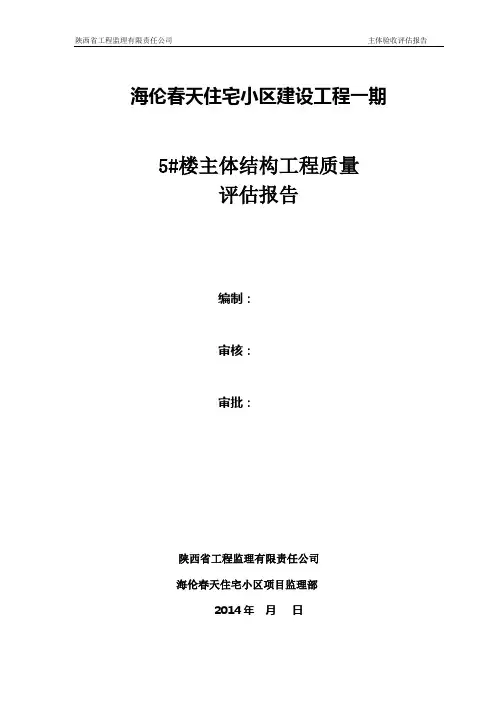 陕西省工程监理有限责任公司

主体验收评估报告

海伦春天住宅小区建设工程一期

5#楼主体结构工程质量
评估报告

编制：

审核：

审批：

陕西省工程监理有限责任公司

海伦春天住宅小区项目监理部

2014年 月 日